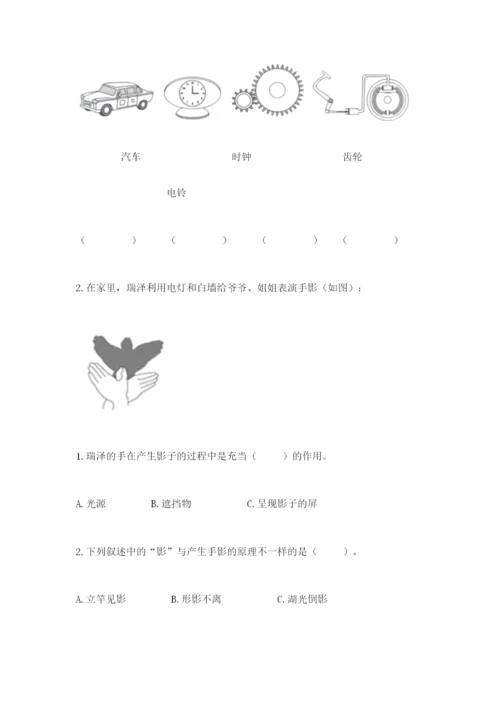 汽车　　　　　　　　时钟　　　　　　　　齿轮

电铃

（　　　）　（　　　）　（　　　）　（　　　）

2. 在家里，瑞泽利用电灯和白墙给爷爷、姐姐表演手影（如图）：

1. 瑞泽的手在产生影子的过程中是充当（　　）的作用。

A. 光源　　B. 遮挡物　　C. 呈现影子的屏

2. 下列叙述中的“影”与产生手影的原理不一样的是（　　）。

A. 立竿见影　　B. 形影不离　　C. 湖光倒影